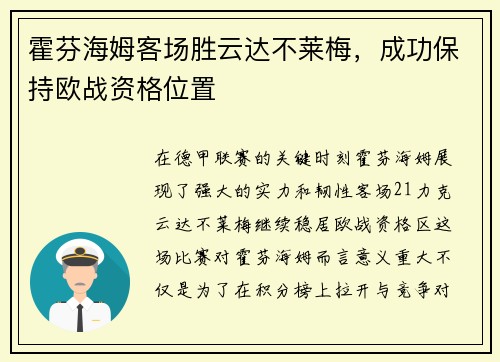 霍芬海姆客场胜云达不莱梅，成功保持欧战资格位置

在德甲联赛的关键时刻霍芬海姆展现了强大的实力和韧性客场21力克云达不莱梅继续稳居欧战资格区这场比赛对霍芬海姆而言意义重大不仅是为了在积分榜上拉开与竞争对